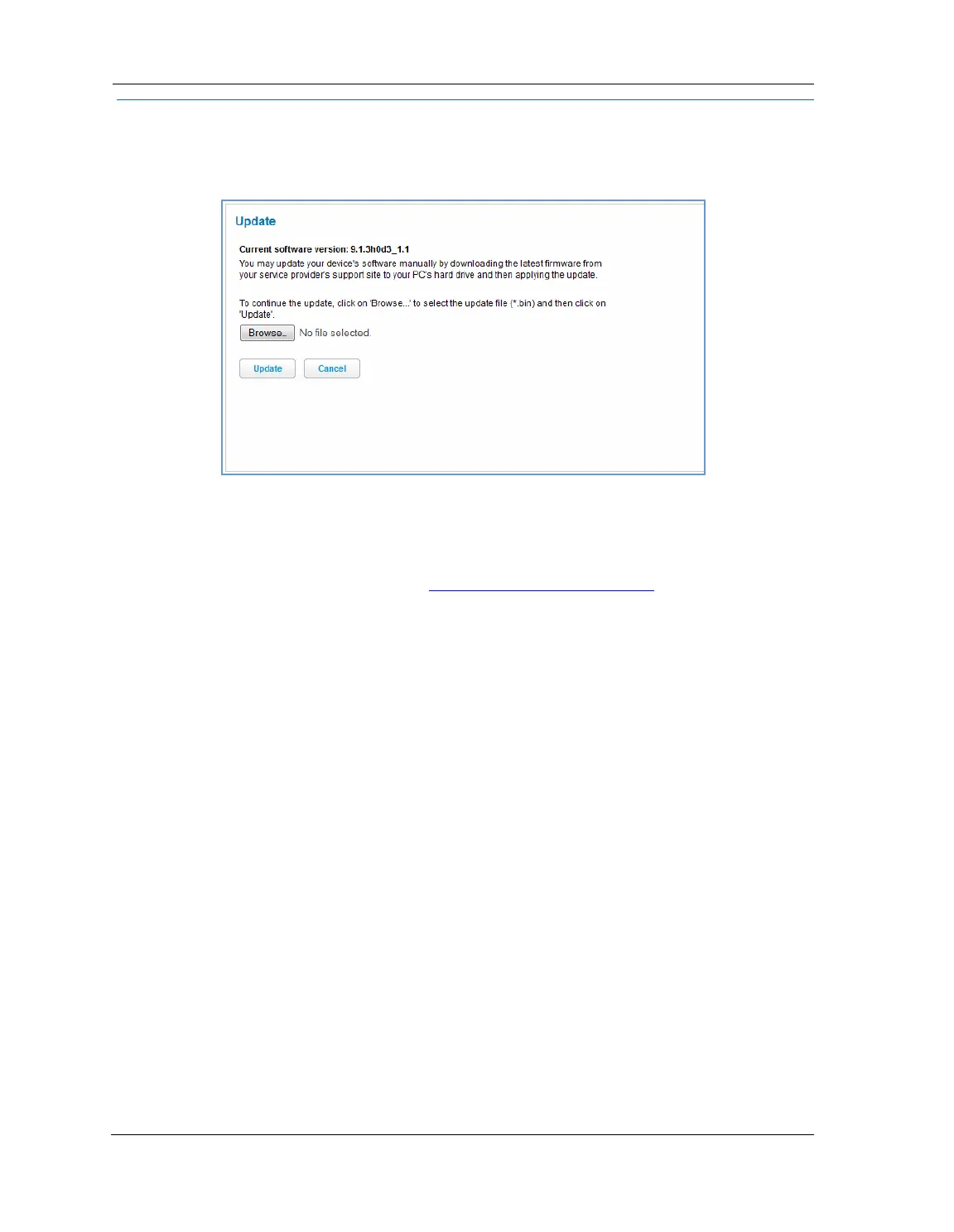 Update

Current software version: 9.1.3h0d3_1.1

You may update your device's software manually by downloading the latest firmware from your service provider's support site to your PC's hard drive and then applying the update.

To continue the update, click on 'Browse...' to select the update file (*.bin) and then click on 'Update'.

Browse... No file selected.

Update Cancel